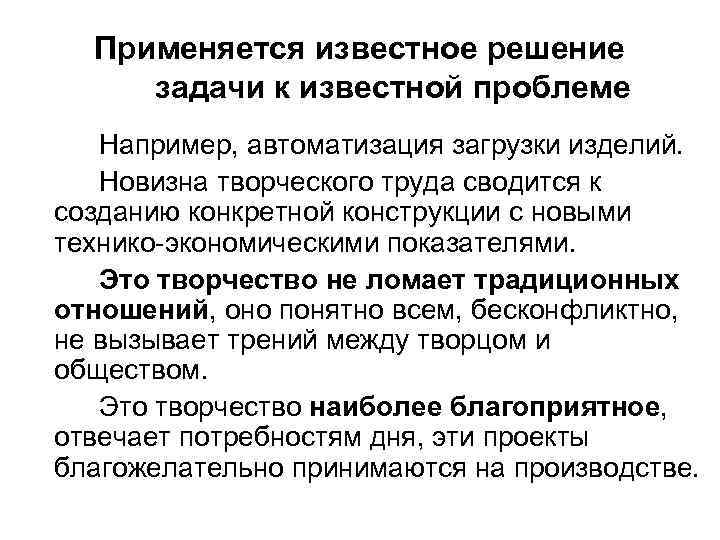 Применяется известное решение задачи к известной проблеме

Например, автоматизация загрузки изделий.

Новизна творческого труда сводится к созданию конкретной конструкции с новыми технико-экономическими показателями.

Это творчество не ломает традиционных отношений, оно понятно всем, бесконфликтно, не вызывает трений между творцом и обществом.

Это творчество наиболее благоприятное, отвечает потребностям дня, эти проекты благожелательно принимаются на производстве.